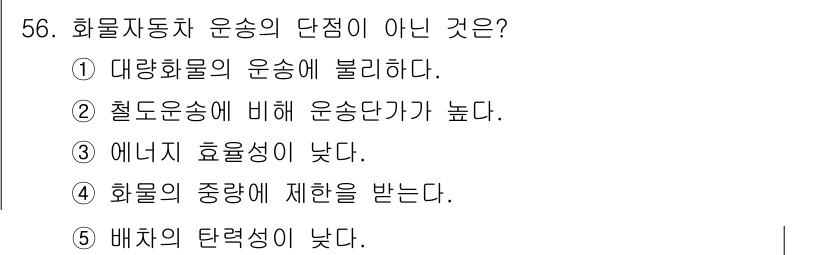 56. 화물자동차 운송의 단점이 아닌 것은?

① 대량화물의 운송에 불리하다.

② 철도운송에 비해 운송단가가 높다.

③ 에너지 효율성이 낮다.

④ 화물의 중량에 제한을 받는다.

⑤ 배차의 탄력성이 낮다.